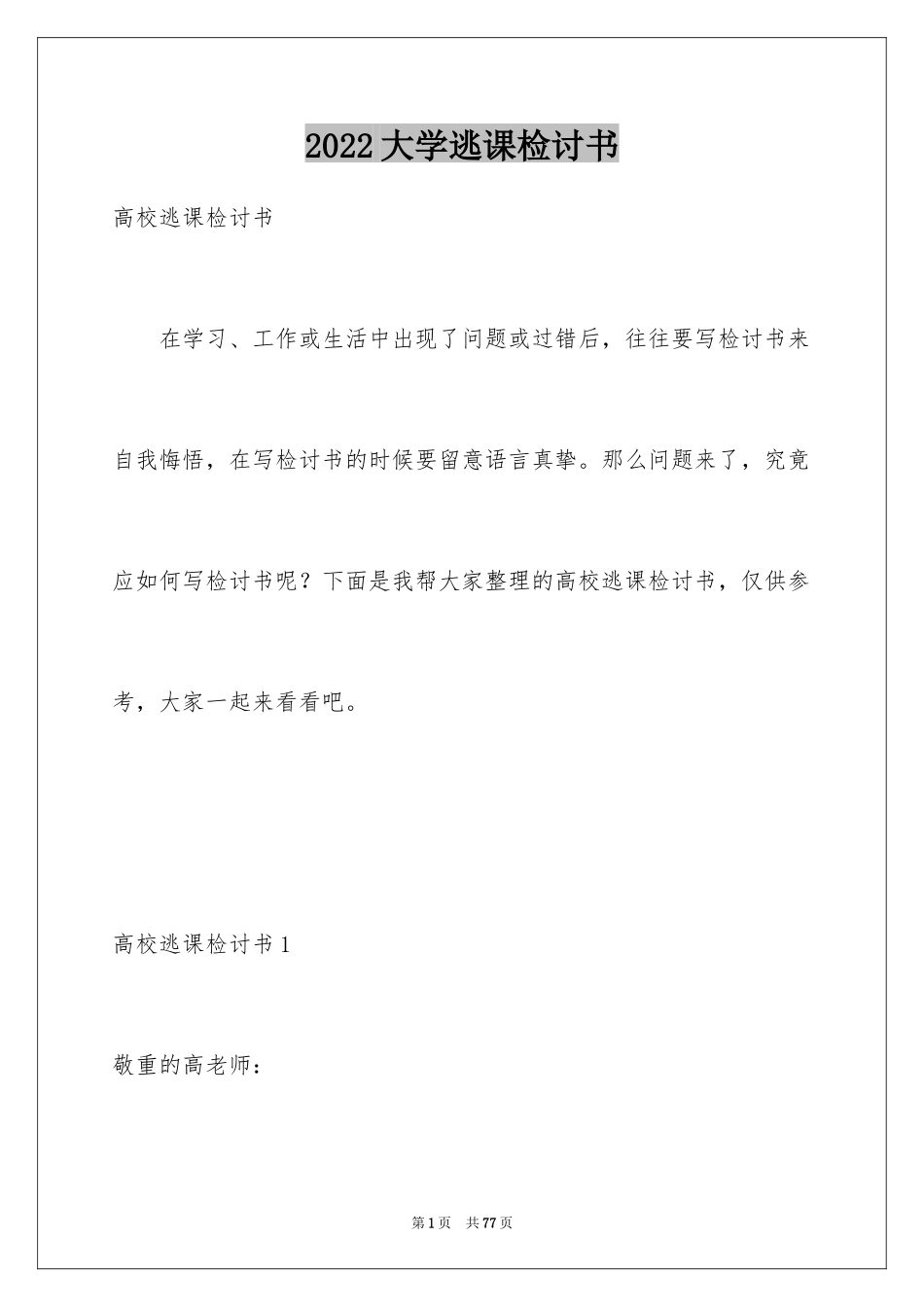 2022大学逃课检讨书

高校逃课检讨书

在学习、工作或生活中出现了问题或过错后，往往要写检讨书来自我悔悟，在写检讨书的时候要留意语言真挚。那么问题来了，究竟应如何写检讨书呢？下面是我帮大家整理的高校逃课检讨书，仅供参考，大家一起来看看吧。

高校逃课检讨书1

敬重的高老师：

第1页 共77页